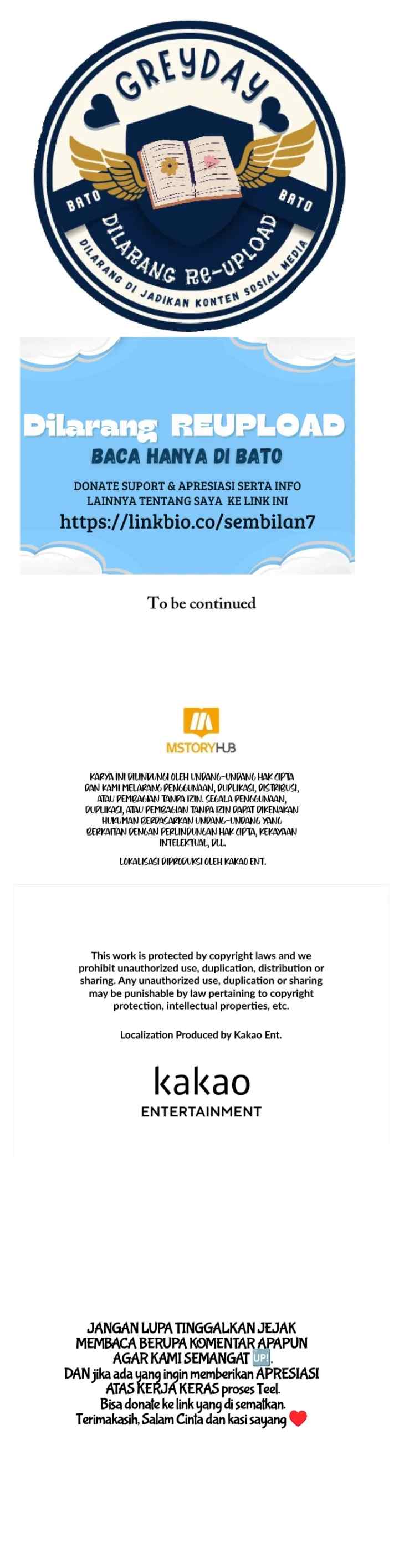 GREYDAY
BATO
BATO
DILARANG Re-UPLOAD
DILARANG DI JADIKAN KONTEN SOSIAL MEDIA

Dilarang REUPLOAD
BACA HANYA DI BATO
DONATE SUPORT & APRESIASI SERTA INFO LAINNYA TENTANG SAYA KE LINK INI
https://linkbio.co/sembilan7

To be continued

MSTORYHUB

KARYA INI DILINDUNGI OLEH UNDANG-UNDANG HAK CIPTA DAN KAMI MELARANG PENGGUNAAN, DUPLIKASI, DISTRIBUSI, ATAU PEMBAGIAN TANPA IZIN. SEGALA PENGGUNAAN, DUPLIKASI, ATAU PEMBAGIAN TANPA IZIN DAPAT DIKENAKAN HUKUMAN BERDASARKAN UNDANG-UNDANG YANG BERKAITAN DENGAN PERLINDUNGAN HAK CIPTA, KEKAYAAN INTELEKTUAL, DLL.

LOKALISASI DIPRODUKSI OLEH KAKAO ENT.

This work is protected by copyright laws and we prohibit unauthorized use, duplication, distribution or sharing. Any unauthorized use, duplication or sharing may be punishable by law pertaining to copyright protection, intellectual properties, etc.

Localization Produced by Kakao Ent.

kakao
ENTERTAINMENT

JANGAN LUPA TINGGALKAN JEJAK MEMBACA BERUPA KOMENTAR APAPUN AGAR KAMI SEMANGAT UP!.
DAN jika ada yang ingin memberikan APRESIASI ATAS KERJA KERAS proses Teel.
Bisa donate ke link yang di sematkan.
Terimakasih, Salam Cinta dan kasi sayang